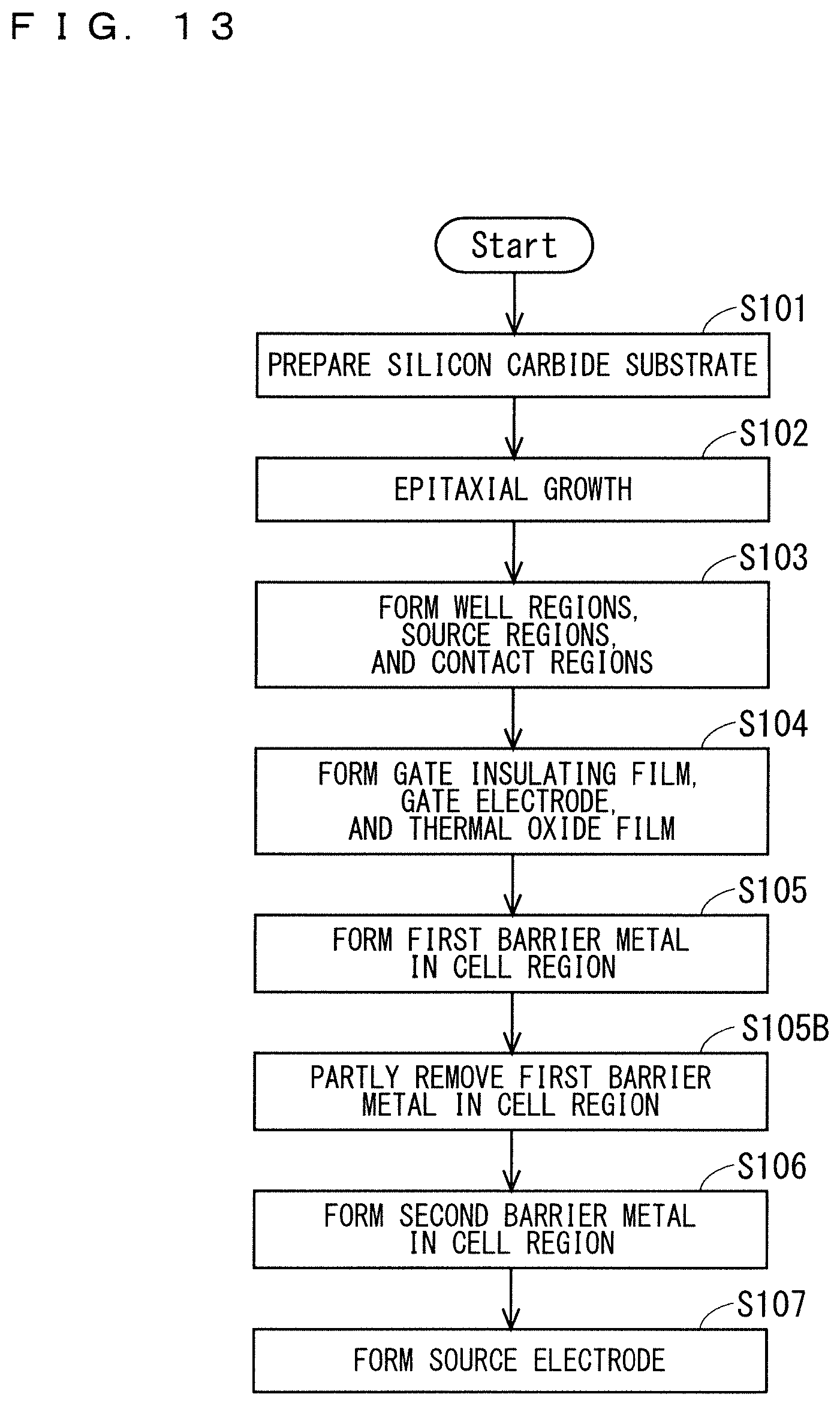 F I G. 1 3

Start

S101

PREPARE SILICON CARBIDE SUBSTRATE

S102

EPITAXIAL GROWTH

S103

FORM WELL REGIONS, SOURCE REGIONS, AND CONTACT REGIONS

S104

FORM GATE INSULATING FILM, GATE ELECTRODE, AND THERMAL OXIDE FILM

S105

FORM FIRST BARRIER METAL IN CELL REGION

S105B

PARTLY REMOVE FIRST BARRIER METAL IN CELL REGION

S106

FORM SECOND BARRIER METAL IN CELL REGION

S107

FORM SOURCE ELECTRODE